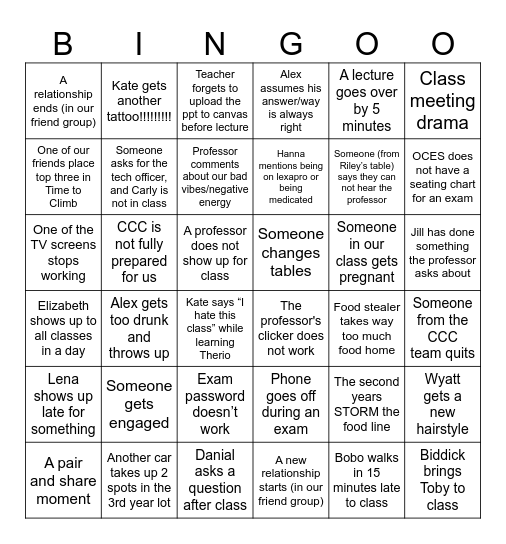 | B | I | N | G | O | O |
|---|---|---|---|---|---|
| A relationship ends (in our friend group) | Kate gets another tattoo!!!!!!!!! | Teacher forgets to upload the ppt to canvas before lecture | Alex assumes his answer/way is always right | A lecture goes over by 5 minutes | Class meeting drama |
| One of our friends place top three in Time to Climb | Someone asks for the tech officer, and Carly is not in class | Professor comments about our bad vibes/negative energy | Hanna mentions being on lexapro or being medicated | Someone (from Riley's table) says they can not hear the professor | OCES does not have a seating chart for an exam |
| One of the TV screens stops working | CCC is not fully prepared for us | A professor does not show up for class | Someone changes tables | Someone in our class gets pregnant | Jill has done something the professor asks about |
| Elizabeth shows up to all classes in a day | Alex gets too drunk and throws up | Kate says "I hate this class" while learning Therio | The professor's clicker does not work | Food stealer takes way too much food home | Someone from the CCC team quits |
| Lena shows up late for something | Someone gets engaged | Exam password doesn't work | Phone goes off during an exam | The second years STORM the food line | Wyatt gets a new hairstyle |
| A pair and share moment | Another car takes up 2 spots in the 3rd year lot | Danial asks a question after class | A new relationship starts (in our friend group) | Bobo walks in 15 minutes late to class | Biddick brings Toby to class |